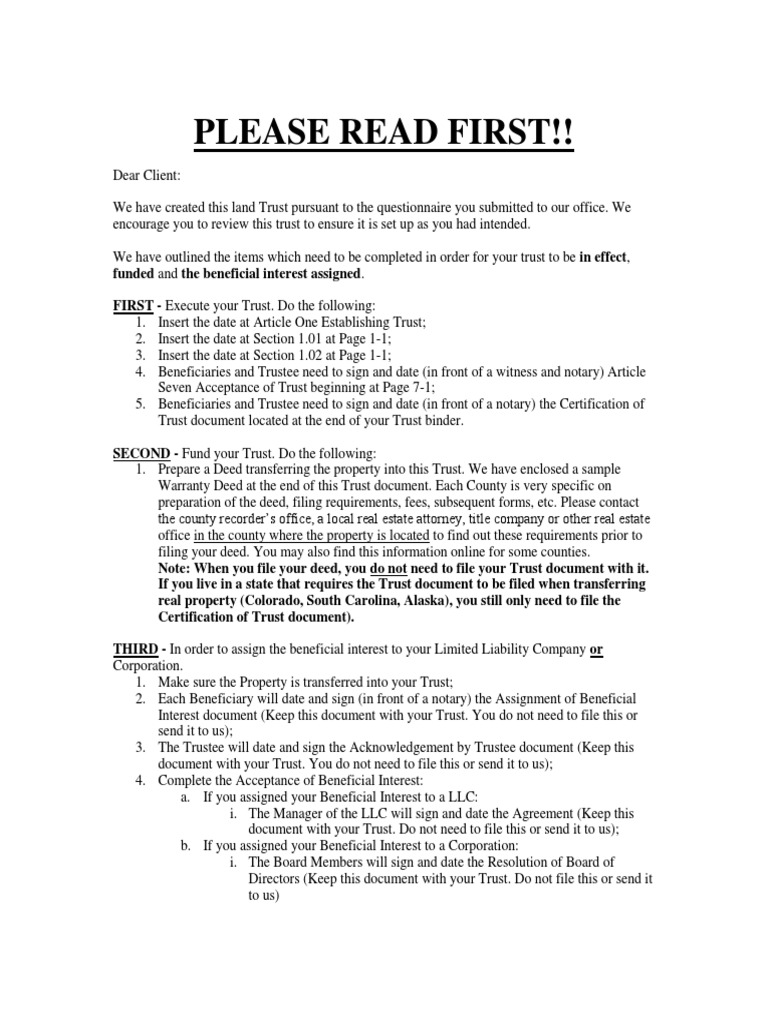 PLEASE READ FIRST!!

Dear Client:

We have created this land Trust pursuant to the questionnaire you submitted to our office. We encourage you to review this trust to ensure it is set up as you had intended.

We have outlined the items which need to be completed in order for your trust to be in effect, funded and the beneficial interest assigned.

FIRST - Execute your Trust. Do the following:
1. Insert the date at Article One Establishing Trust;
2. Insert the date at Section 1.01 at Page 1-1;
3. Insert the date at Section 1.02 at Page 1-1;
4. Beneficiaries and Trustee need to sign and date (in front of a witness and notary) Article Seven Acceptance of Trust beginning at Page 7-1;
5. Beneficiaries and Trustee need to sign and date (in front of a notary) the Certification of Trust document located at the end of your Trust binder.

SECOND - Fund your Trust. Do the following:
1. Prepare a Deed transferring the property into this Trust. We have enclosed a sample Warranty Deed at the end of this Trust document. Each County is very specific on preparation of the deed, filing requirements, fees, subsequent forms, etc. Please contact the county recorder's office, a local real estate attorney, title company or other real estate office in the county where the property is located to find out these requirements prior to filing your deed. You may also find this information online for some counties. Note: When you file your deed, you do not need to file your Trust document with it. If you live in a state that requires the Trust document to be filed when transferring real property (Colorado, South Carolina, Alaska), you still only need to file the Certification of Trust document).

THIRD - In order to assign the beneficial interest to your Limited Liability Company or Corporation.
1. Make sure the Property is transferred into your Trust;
2. Each Beneficiary will date and sign (in front of a notary) the Assignment of Beneficial Interest document (Keep this document with your Trust. You do not need to file this or send it to us);
3. The Trustee will date and sign the Acknowledgement by Trustee document (Keep this document with your Trust. You do not need to file this or send it to us);
4. Complete the Acceptance of Beneficial Interest:
a. If you assigned your Beneficial Interest to a LLC:
i. The Manager of the LLC will sign and date the Agreement (Keep this document with your Trust. Do not need to file this or send it to us);
b. If you assigned your Beneficial Interest to a Corporation:
i. The Board Members will sign and date the Resolution of Board of Directors (Keep this document with your Trust. Do not file this or send it to us)